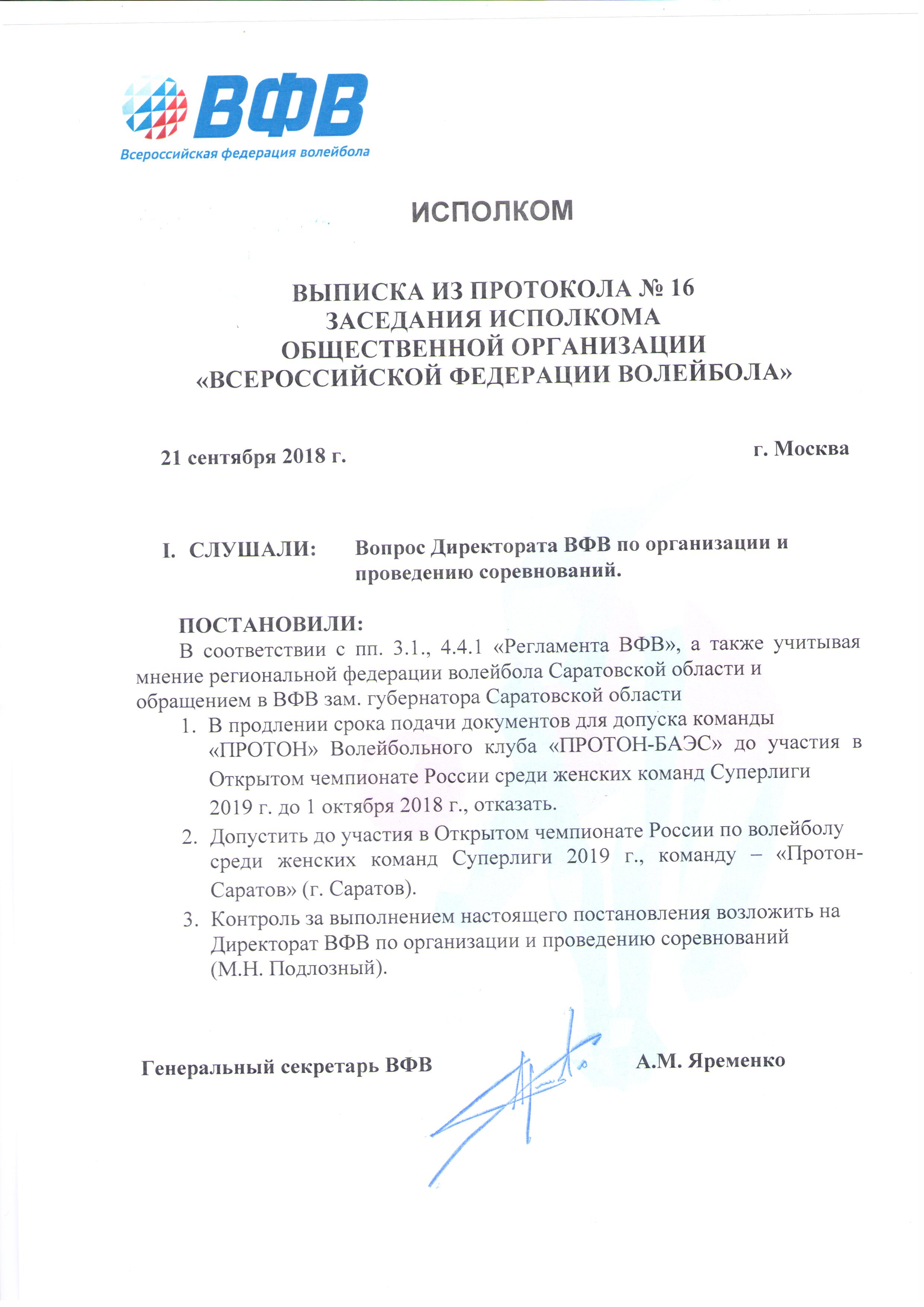 ВФВ
Всероссийская федерация волейбола

ИСПОЛКОМ

ВЫПИСКА ИЗ ПРОТОКОЛА № 16
ЗАСЕДАНИЯ ИСПОЛКОМА
ОБЩЕСТВЕННОЙ ОРГАНИЗАЦИИ
«ВСЕРОССИЙСКОЙ ФЕДЕРАЦИИ ВОЛЕЙБОЛА»

21 сентября 2018 г.

г. Москва

I. СЛУШАЛИ: Вопрос Директората ВФВ по организации и проведению соревнований.

ПОСТАНОВИЛИ:
В соответствии с пп. 3.1., 4.4.1 «Регламента ВФВ», а также учитывая мнение региональной федерации волейбола Саратовской области и обращением в ВФВ зам. губернатора Саратовской области
1. В продлении срока подачи документов для допуска команды «ПРОТОН» Волейбольного клуба «ПРОТОН-БАЭС» до участия в Открытом чемпионате России среди женских команд Суперлиги 2019 г. до 1 октября 2018 г., отказать.
2. Допустить до участия в Открытом чемпионате России по волейболу среди женских команд Суперлиги 2019 г., команду – «Протон-Саратов» (г. Саратов).
3. Контроль за выполнением настоящего постановления возложить на Директорат ВФВ по организации и проведению соревнований (М.Н. Подлозный).

Генеральный секретарь ВФВ

А.М. Яременко